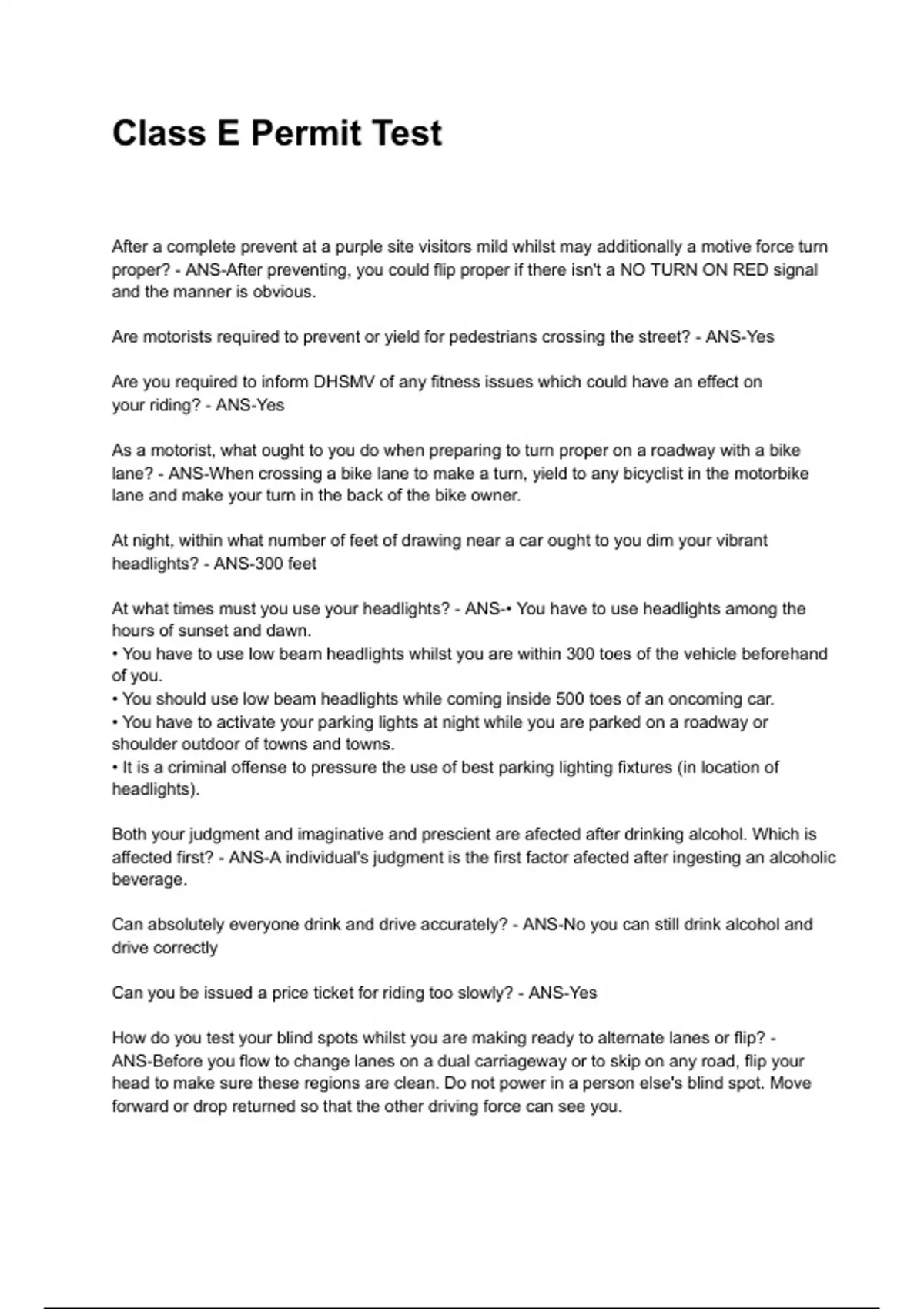 Class E Permit Test

After a complete prevent at a purple site visitors mild whilst may additionally a motive force turn proper? - ANS-After preventing, you could flip proper if there isn't a NO TURN ON RED signal and the manner is obvious.

Are motorists required to prevent or yield for pedestrians crossing the street? - ANS-Yes

Are you required to inform DHSMV of any fitness issues which could have an effect on your riding? - ANS-Yes

As a motorist, what ought to you do when preparing to turn proper on a roadway with a bike lane? - ANS-When crossing a bike lane to make a turn, yield to any bicyclist in the motorbike lane and make your turn in the back of the bike owner.

At night, within what number of feet of drawing near a car ought to you dim your vibrant headlights? - ANS-300 feet

At what times must you use your headlights? - ANS-• You have to use headlights among the hours of sunset and dawn.
• You have to use low beam headlights whilst you are within 300 toes of the vehicle beforehand of you.
• You should use low beam headlights while coming inside 500 toes of an oncoming car.
• You have to activate your parking lights at night while you are parked on a roadway or shoulder outdoor of towns and towns.
• It is a criminal offense to pressure the use of best parking lighting fixtures (in location of headlights).

Both your judgment and imaginative and prescient are afected after drinking alcohol. Which is affected first? - ANS-A individual's judgment is the first factor afected after ingesting an alcoholic beverage.

Can absolutely everyone drink and drive accurately? - ANS-No you can still drink alcohol and drive correctly

Can you be issued a price ticket for riding too slowly? - ANS-Yes

How do you test your blind spots whilst you are making ready to alternate lanes or flip? - ANS-Before you flow to change lanes on a dual carriageway or to skip on any road, flip your head to make sure these regions are clean. Do not power in a person else's blind spot. Move forward or drop returned so that the other driving force can see you.